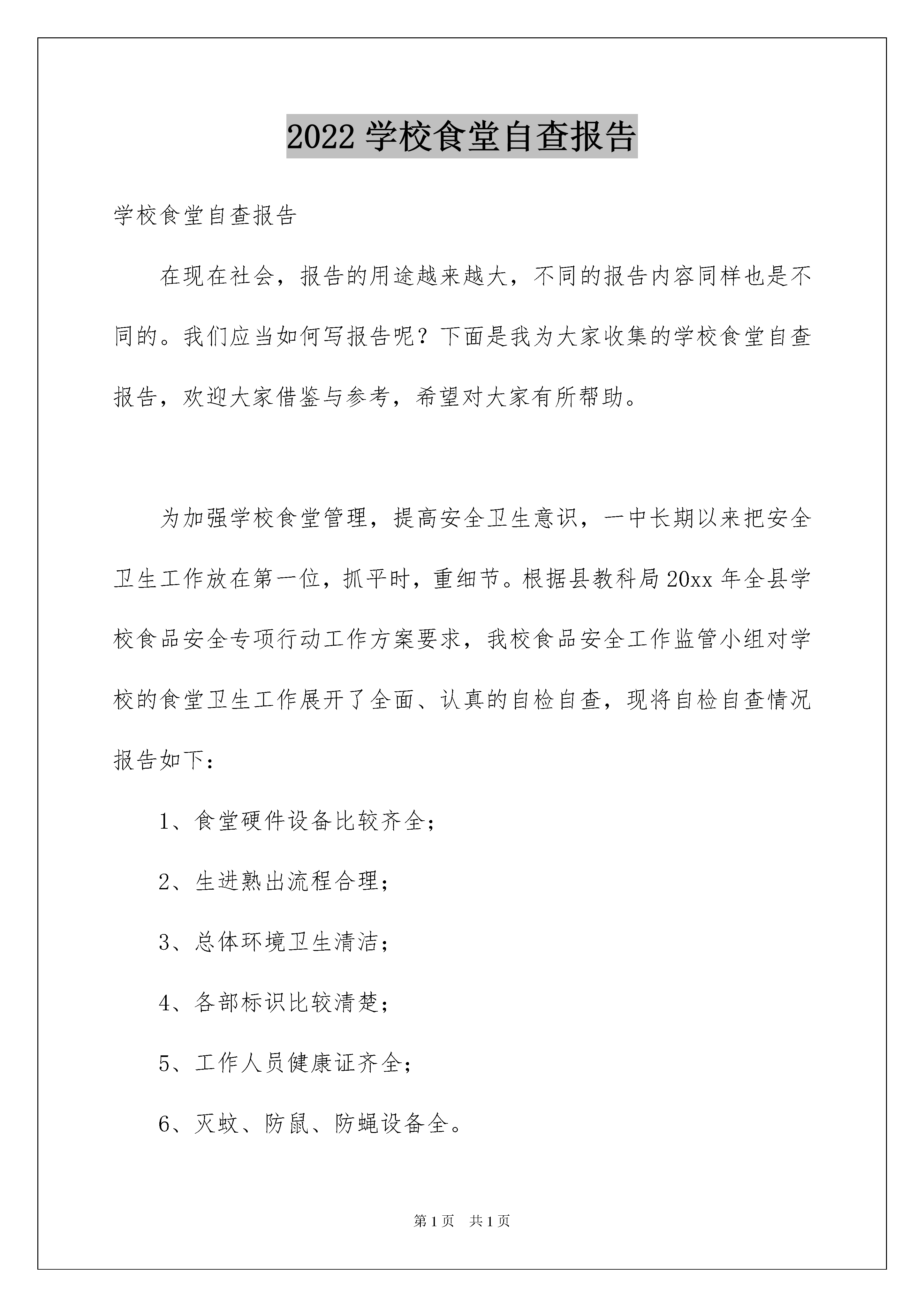 2022 学校食堂自查报告

学校食堂自查报告

在现在社会，报告的用途越来越大，不同的报告内容同样也是不同的。我们应当如何写报告呢？下面是我为大家收集的学校食堂自查报告，欢迎大家借鉴与参考，希望对大家有所帮助。

为加强学校食堂管理，提高安全卫生意识，一中长期以来把安全卫生工作放在第一位，抓平时，重细节。根据县教科局 20xx 年全县学校食品安全专项行动工作方案要求，我校食品安全工作监管小组对学校的食堂卫生工作展开了全面、认真的自检自查，现将自检自查情况报告如下：

1、食堂硬件设备比较齐全；

2、生进熟出流程合理；

3、总体环境卫生清洁；

4、各部标识比较清楚；

5、工作人员健康证齐全；

6、灭蚊、防鼠、防蝇设备全。

第 1 页　共 1 页